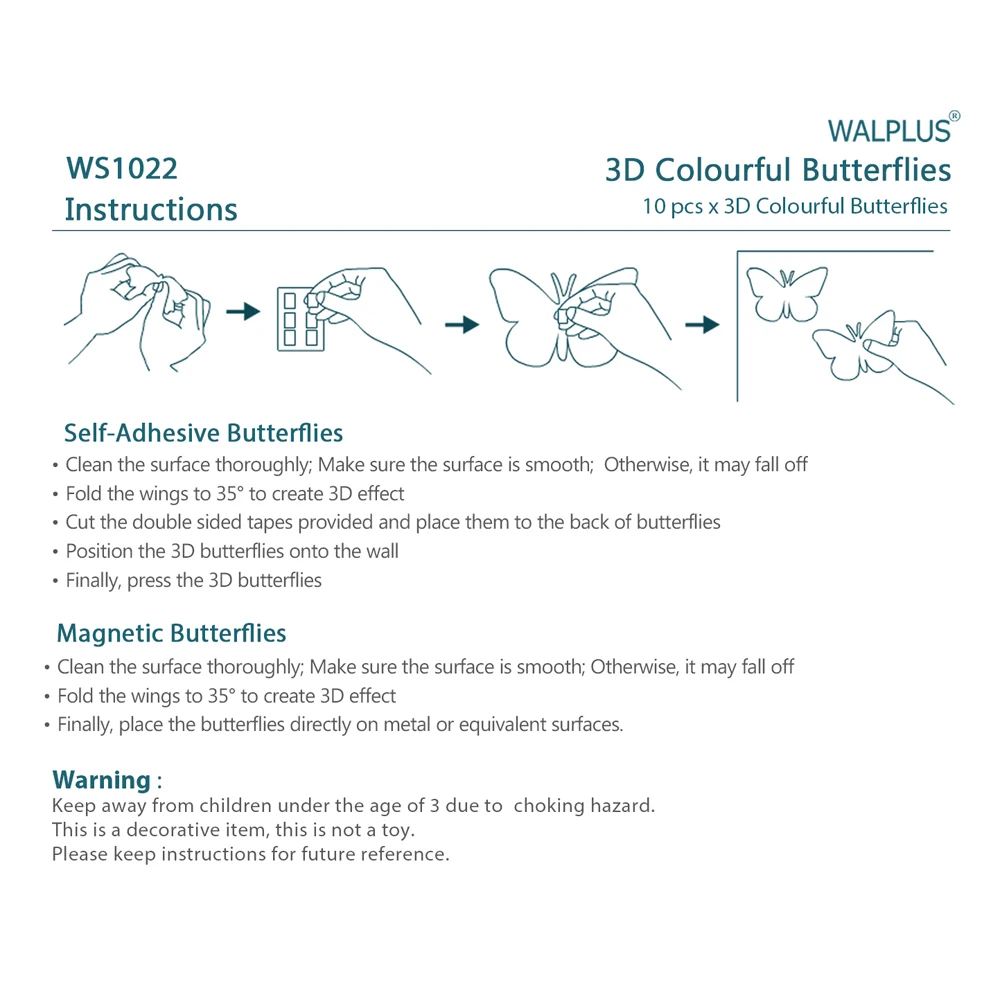 WALPLUS®

WS1022
Instructions

3D Colourful Butterflies
10 pcs x 3D Colourful Butterflies

Self-Adhesive Butterflies
• Clean the surface thoroughly; Make sure the surface is smooth; Otherwise, it may fall off
• Fold the wings to 35° to create 3D effect
• Cut the double sided tapes provided and place them to the back of butterflies
• Position the 3D butterflies onto the wall
• Finally, press the 3D butterflies

Magnetic Butterflies
• Clean the surface thoroughly; Make sure the surface is smooth; Otherwise, it may fall off
• Fold the wings to 35° to create 3D effect
• Finally, place the butterflies directly on metal or equivalent surfaces.

Warning :
Keep away from children under the age of 3 due to choking hazard.
This is a decorative item, this is not a toy.
Please keep instructions for future reference.